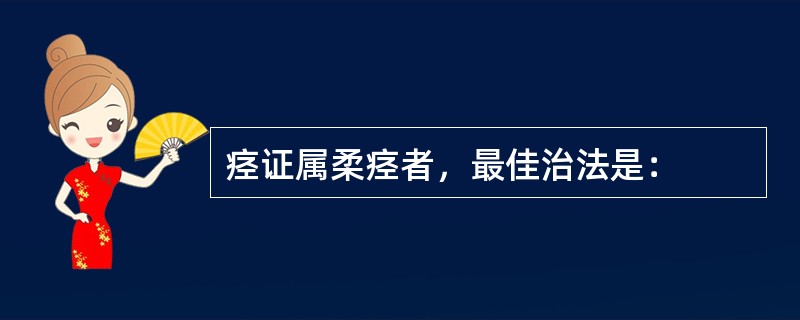 痉证属柔痉者，最佳治法是：